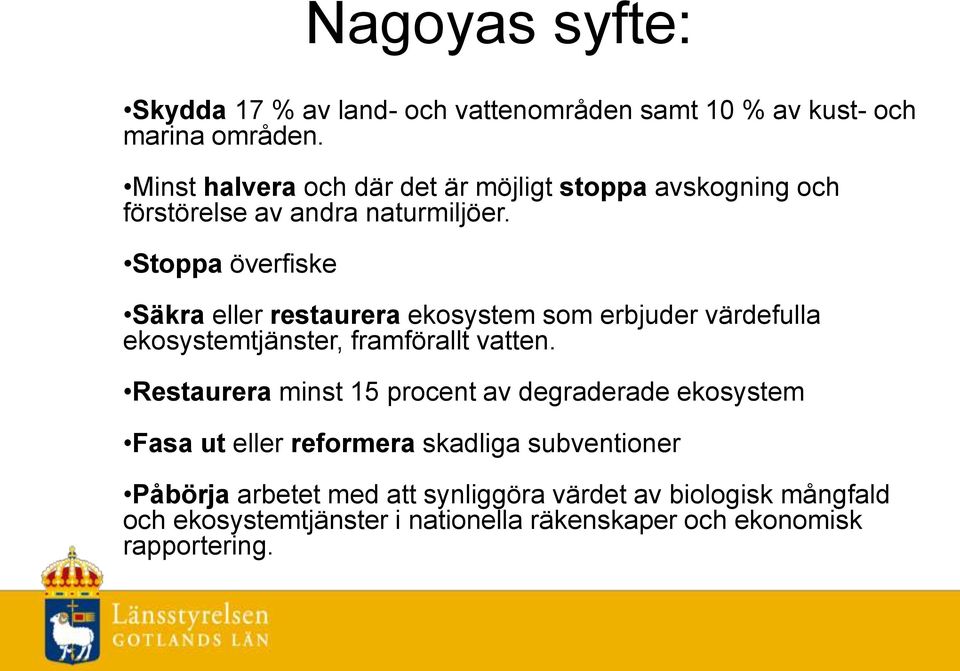 Nagoyas syfte:

•Skydda 17 % av land- och vattenområden samt 10 % av kust- och marina områden.

•Minst halvera och där det är möjligt stoppa avskogning och förstörelse av andra naturmiljöer.

•Stoppa överfiske

•Säkra eller restaurera ekosystem som erbjuder värdefulla ekosystemtjänster, framförallt vatten.

•Restaurera minst 15 procent av degraderade ekosystem

•Fasa ut eller reformera skadliga subventioner

•Påbörja arbetet med att synliggöra värdet av biologisk mångfald och ekosystemtjänster i nationella räkenskaper och ekonomisk rapportering.

Länsstyrelsen
GOTLANDS LÄN